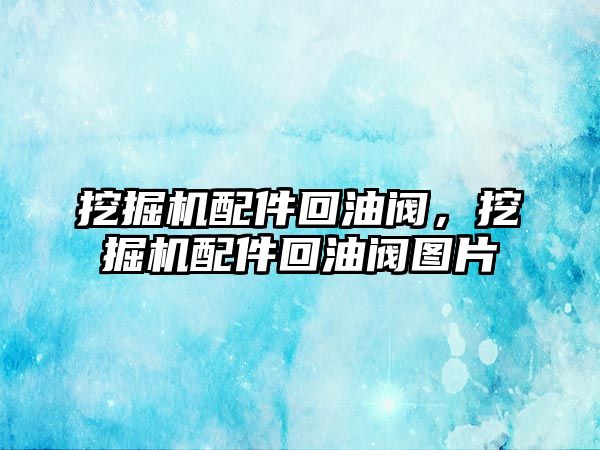 挖掘机配件回油阀，挖掘机配件回油阀图片